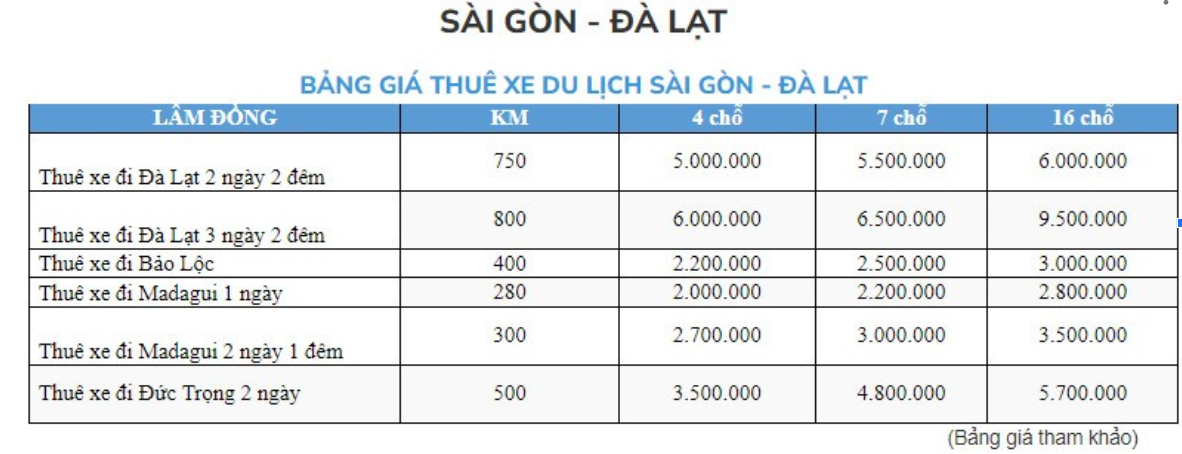 SÀI GÒN - ĐÀ LẠT

BẢNG GIÁ THUÊ XE DU LỊCH SÀI GÒN - ĐÀ LẠT

| LÂM ĐỒNG | KM | 4 chỗ | 7 chỗ | 16 chỗ |
|---|---|---|---|---|
| Thuê xe đi Đà Lạt 2 ngày 2 đêm | 750 | 5.000.000 | 5.500.000 | 6.000.000 |
| Thuê xe đi Đà Lạt 3 ngày 2 đêm | 800 | 6.000.000 | 6.500.000 | 9.500.000 |
| Thuê xe đi Bảo Lộc | 400 | 2.200.000 | 2.500.000 | 3.000.000 |
| Thuê xe đi Madagui 1 ngày | 280 | 2.000.000 | 2.200.000 | 2.800.000 |
| Thuê xe đi Madagui 2 ngày 1 đêm | 300 | 2.700.000 | 3.000.000 | 3.500.000 |
| Thuê xe đi Đức Trọng 2 ngày | 500 | 3.500.000 | 4.800.000 | 5.700.000 |

(Bảng giá tham khảo)